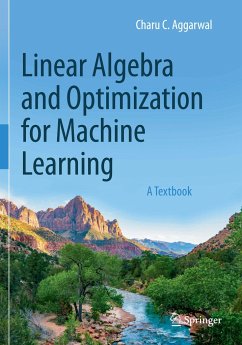 Charu C. Aggarwal

Linear Algebra and Optimization for Machine Learning

A Textbook

Springer